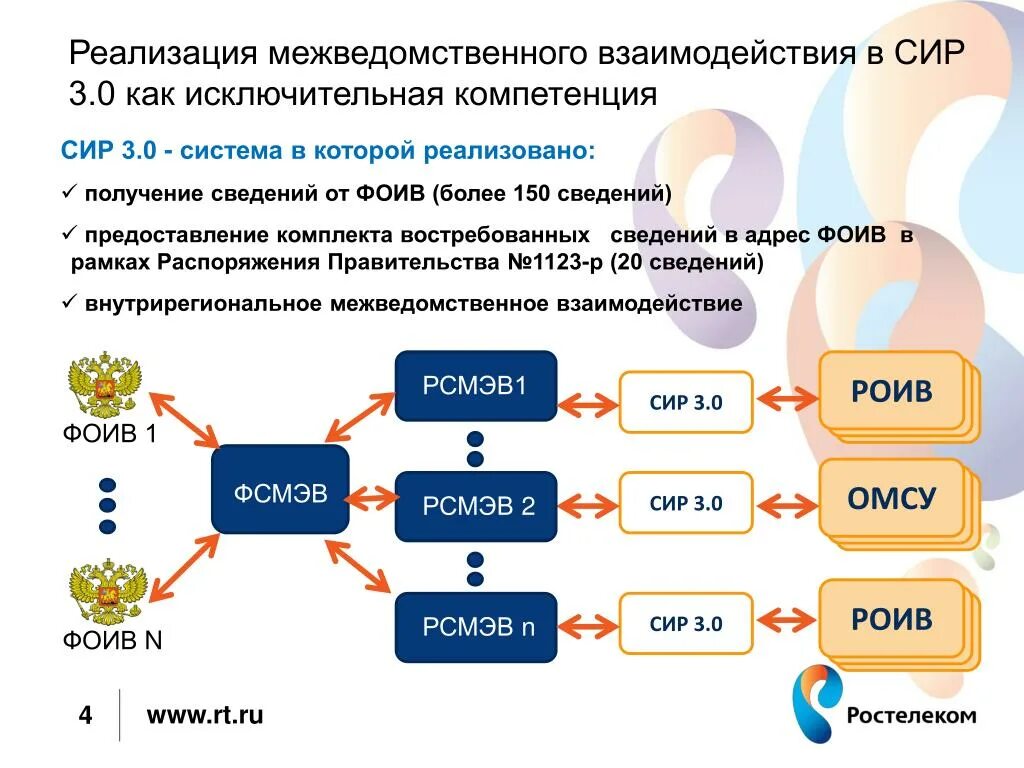 Реализация межведомственного взаимодействия в СИР 3.0 как исключительная компетенция

СИР 3.0 - система в которой реализовано:

✓ получение сведений от ФОИВ (более 150 сведений)

✓ предоставление комплекта востребованных сведений в адрес ФОИВ в рамках Распоряжения Правительства №1123-р (20 сведений)

✓ внутрирегиональное межведомственное взаимодействие

ФОИВ 1

ФОИВ N

ФСМЭВ

РСМЭВ1

РСМЭВ 2

РСМЭВ n

СИР 3.0

СИР 3.0

СИР 3.0

РОИВ

ОМСУ

РОИВ

4

www.rt.ru

Ростелеком